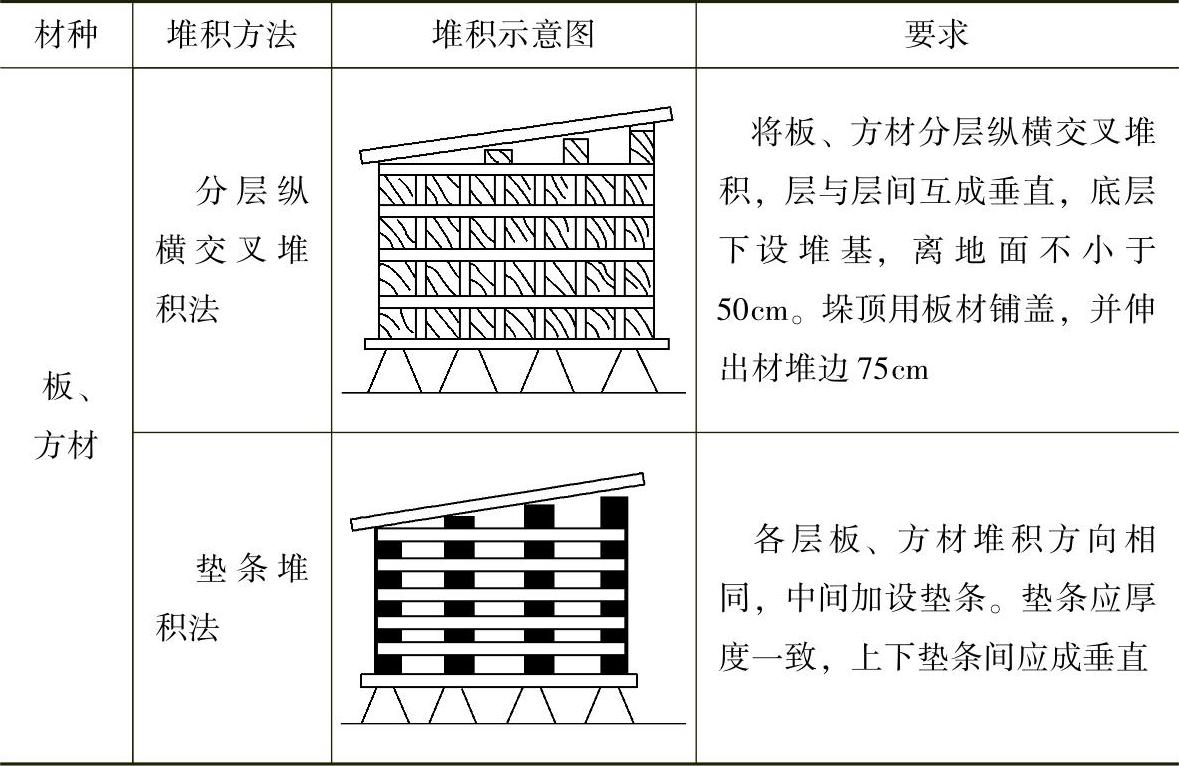 | 材种 | 堆积方法 | 堆积示意图 | 要求 |
|---|---|---|---|
| 板、方材 | 分层纵横交叉堆积法 | | 将板、方材分层纵横交叉堆积，层与层间互成垂直，底层下设堆基，离地面不小于50cm。垛顶用板材铺盖，并伸出材堆边75cm |
| | 垫条堆积法 | | 各层板、方材堆积方向相同，中间加设垫条。垫条应厚度一致，上下垫条间应成垂直 |